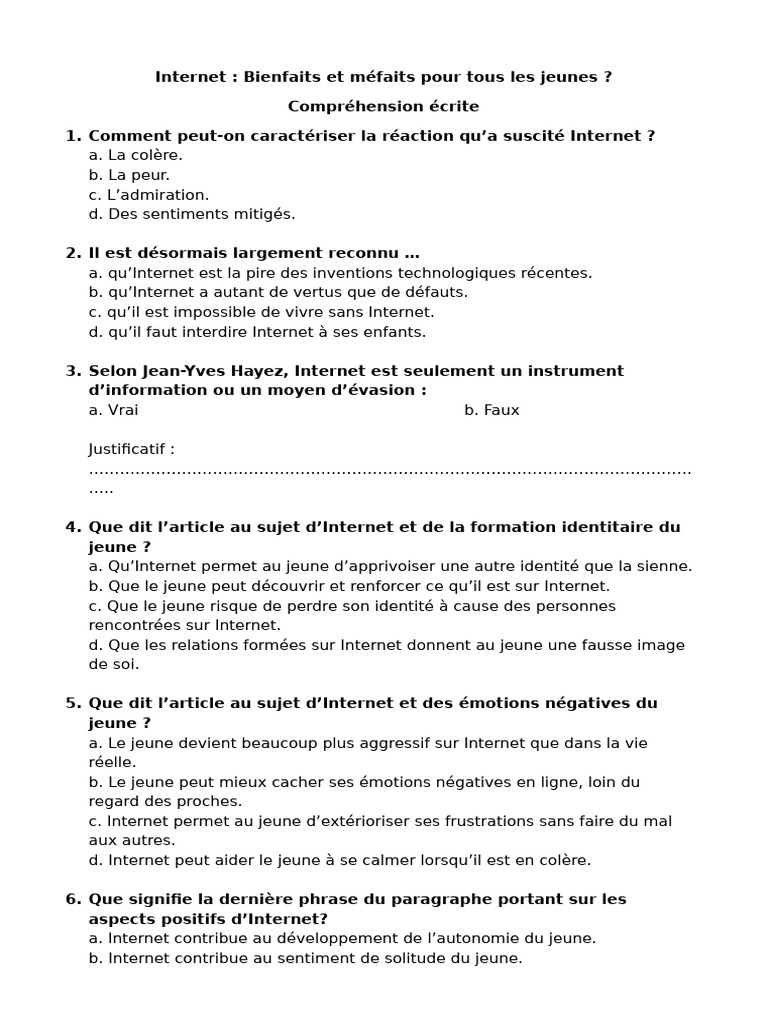 Internet : Bienfaits et méfaits pour tous les jeunes ?

Compréhension écrite

1. Comment peut-on caractériser la réaction qu'a suscité Internet ?
a. La colère.
b. La peur.
c. L'admiration.
d. Des sentiments mitigés.

2. Il est désormais largement reconnu …
a. qu'Internet est la pire des inventions technologiques récentes.
b. qu'Internet a autant de vertus que de défauts.
c. qu'il est impossible de vivre sans Internet.
d. qu'il faut interdire Internet à ses enfants.

3. Selon Jean-Yves Hayez, Internet est seulement un instrument d'information ou un moyen d'évasion :
a. Vrai
b. Faux

Justificatif :
……………………………………………………………………………………………………………
…..

4. Que dit l'article au sujet d'Internet et de la formation identitaire du jeune ?
a. Qu'Internet permet au jeune d'apprivoiser une autre identité que la sienne.
b. Que le jeune peut découvrir et renforcer ce qu'il est sur Internet.
c. Que le jeune risque de perdre son identité à cause des personnes rencontrées sur Internet.
d. Que les relations formées sur Internet donnent au jeune une fausse image de soi.

5. Que dit l'article au sujet d'Internet et des émotions négatives du jeune ?
a. Le jeune devient beaucoup plus aggressif sur Internet que dans la vie réelle.
b. Le jeune peut mieux cacher ses émotions négatives en ligne, loin du regard des proches.
c. Internet permet au jeune d'extérioriser ses frustrations sans faire du mal aux autres.
d. Internet peut aider le jeune à se calmer lorsqu'il est en colère.

6. Que signifie la dernière phrase du paragraphe portant sur les aspects positifs d'Internet?
a. Internet contribue au développement de l'autonomie du jeune.
b. Internet contribue au sentiment de solitude du jeune.